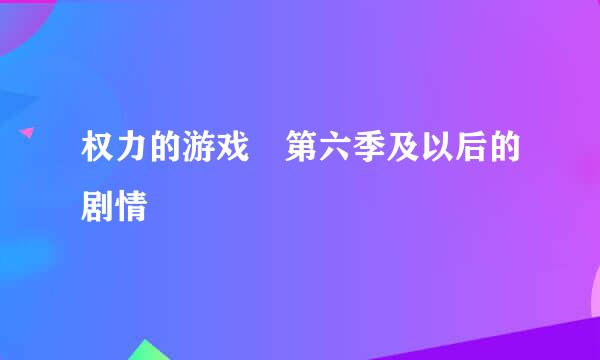 权力的游戏　第六季及以后的剧情